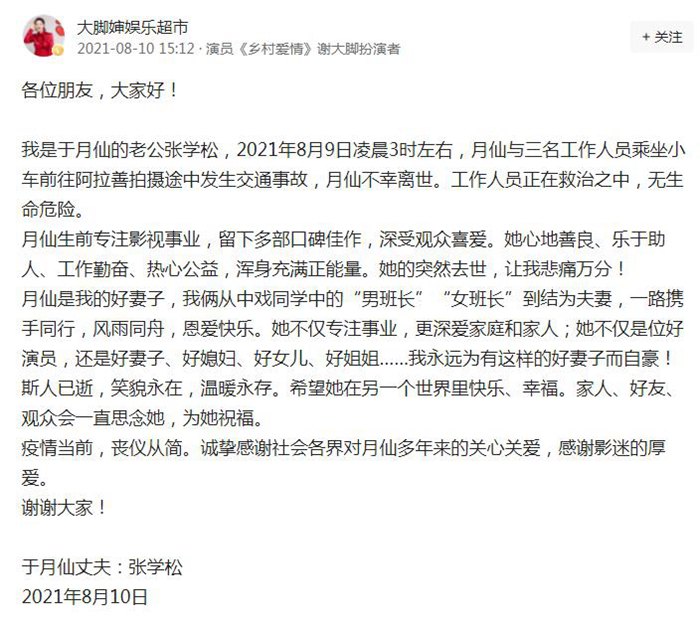 大脚婶娱乐超市
2021-08-10 15:12 · 演员《乡村爱情》谢大脚扮演者

+ 关注

各位朋友，大家好！

我是于月仙的老公张学松，2021年8月9日凌晨3时左右，月仙与三名工作人员乘坐小车前往阿拉善拍摄途中发生交通事故，月仙不幸离世。工作人员正在救治之中，无生命危险。
月仙生前专注影视事业，留下多部口碑佳作，深受观众喜爱。她心地善良、乐于助人、工作勤奋、热心公益，浑身充满正能量。她的突然去世，让我悲痛万分！
月仙是我的好妻子，我俩从中戏同学中的“男班长”“女班长”到结为夫妻，一路携手同行，风雨同舟，恩爱快乐。她不仅专注事业，更深爱家庭和家人；她不仅是位好演员，还是好妻子、好媳妇、好女儿、好姐姐……我永远为有这样的好妻子而自豪！
斯人已逝，笑貌永在，温暖永存。希望她在另一个世界里快乐、幸福。家人、好友、观众会一直思念她，为她祝福。
疫情当前，丧仪从简。诚挚感谢社会各界对月仙多年来的关心关爱，感谢影迷的厚爱。
谢谢大家！

于月仙丈夫：张学松
2021年8月10日